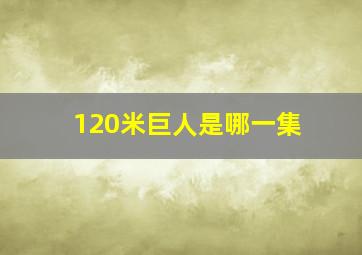 120米巨人是哪一集